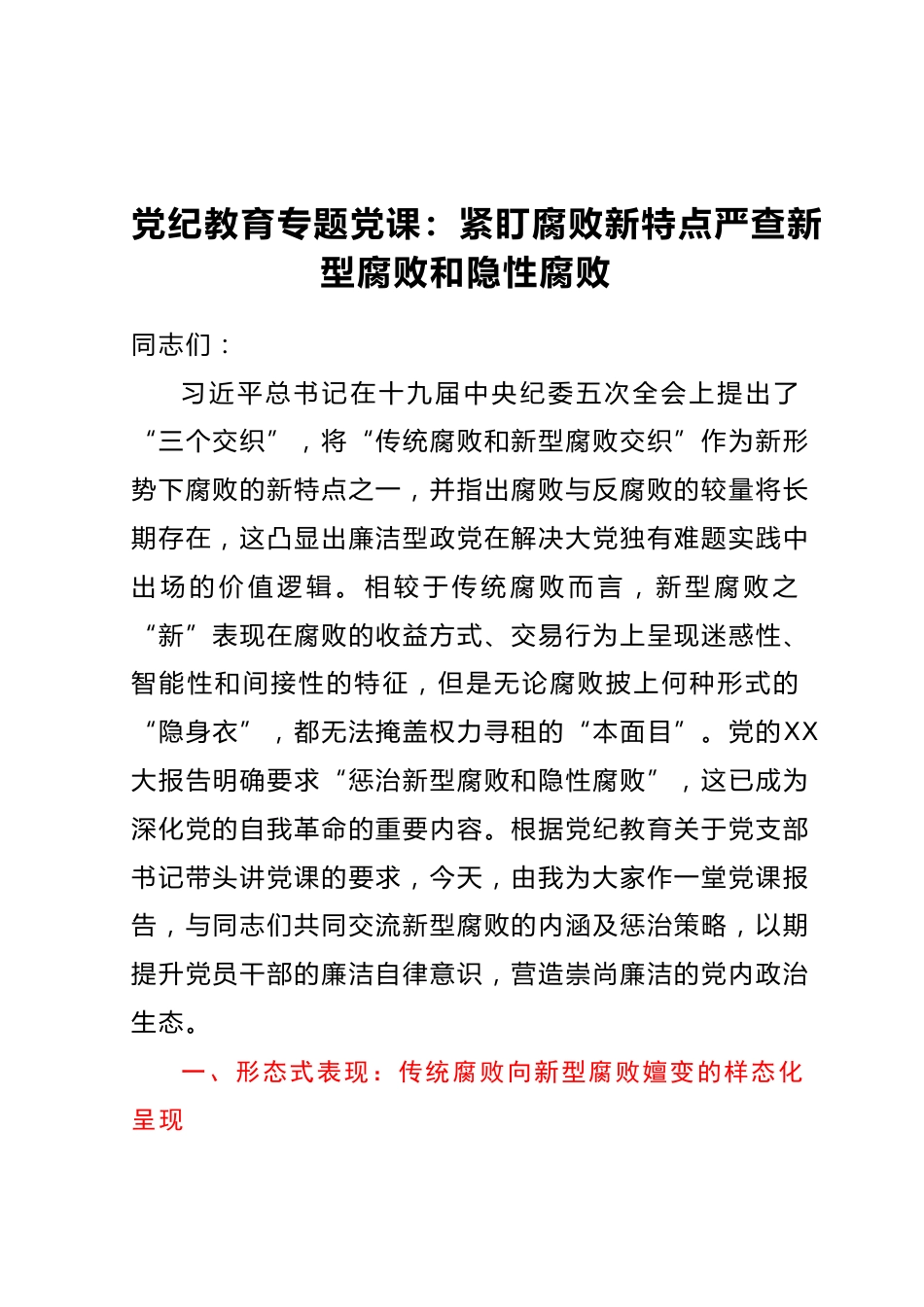 党纪教育专题党课：紧盯腐败新特点严查新型腐败和隐性腐败

同志们：

习近平总书记在十九届中央纪委五次全会上提出了“三个交织”，将“传统腐败和新型腐败交织”作为新形势下腐败的新特点之一，并指出腐败与反腐败的较量将长期存在，这凸显出廉洁型政党在解决大党独有难题实践中出场的价值逻辑。相较于传统腐败而言，新型腐败之“新”表现在腐败的收益方式、交易行为上呈现迷惑性、智能性和间接性的特征，但是无论腐败披上何种形式的“隐身衣”，都无法掩盖权力寻租的“本面目”。党的XX大报告明确要求“惩治新型腐败和隐性腐败”，这已成为深化党的自我革命的重要内容。根据党纪教育关于党支部书记带头讲党课的要求，今天，由我为大家作一堂党课报告，与同志们共同交流新型腐败的内涵及惩治策略，以期提升党员干部的廉洁自律意识，营造崇尚廉洁的党内政治生态。

一、形态式表现：传统腐败向新型腐败嬗变的样态化呈现